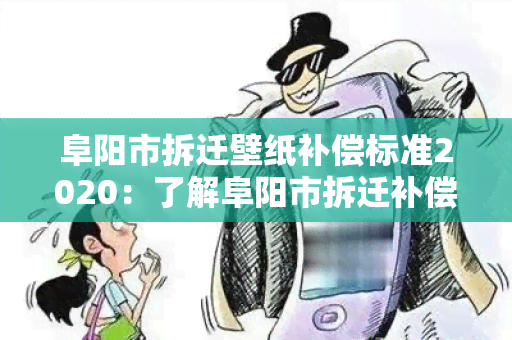 阜阳市拆迁壁纸补偿标准2020：了解阜阳市拆迁补偿